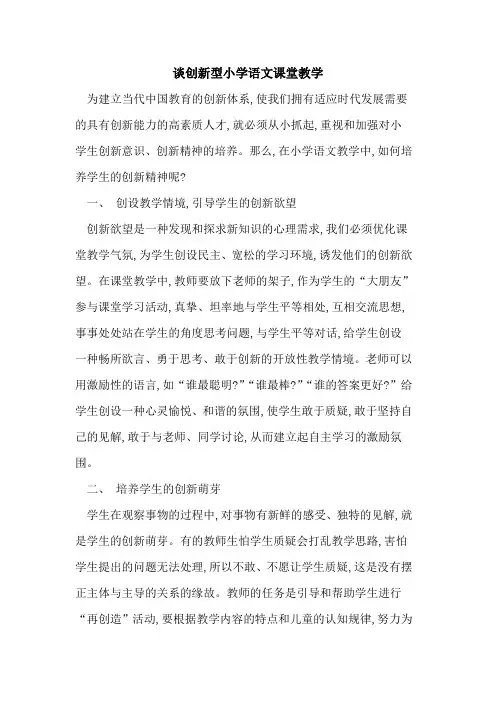 谈创新型小学语文课堂教学

为建立当代中国教育的创新体系,使我们拥有适应时代发展需要的具有创新能力的高素质人才,就必须从小抓起,重视和加强对小学生创新意识、创新精神的培养。那么,在小学语文教学中,如何培养学生的创新精神呢?

一、 创设教学情境,引导学生的创新欲望

创新欲望是一种发现和探求新知识的心理需求,我们必须优化课堂教学气氛,为学生创设民主、宽松的学习环境,诱发他们的创新欲望。在课堂教学中,教师要放下老师的架子,作为学生的“大朋友”参与课堂学习活动,真挚、坦率地与学生平等相处,互相交流思想,事事处处站在学生的角度思考问题,与学生平等对话,给学生创设一种畅所欲言、勇于思考、敢于创新的开放性教学情境。老师可以用激励性的语言,如“谁最聪明?”“谁最棒?”“谁的答案更好?”给学生创设一种心灵愉悦、和谐的氛围,使学生敢于质疑,敢于坚持自己的见解,敢于与老师、同学讨论,从而建立起自主学习的激励氛围。

二、 培养学生的创新萌芽

学生在观察事物的过程中,对事物有新鲜的感受、独特的见解,就是学生的创新萌芽。有的教师生怕学生质疑会打乱教学思路,害怕学生提出的问题无法处理,所以不敢、不愿让学生质疑,这是没有摆正主体与主导的关系的缘故。教师的任务是引导和帮助学生进行“再创造”活动,要根据教学内容的特点和儿童的认知规律,努力为